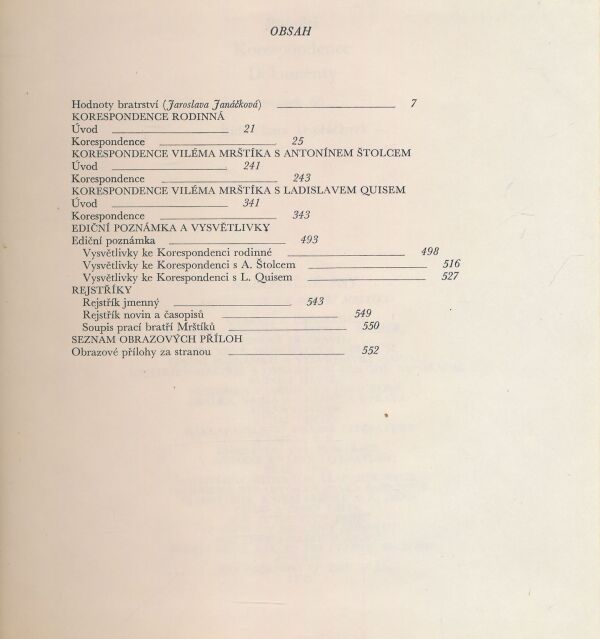 OBSAH

Hodnoty bratrství (Jaroslava Janáčková) 7
KORESPONDENCE RODINNÁ
Úvod 21
Korespondence 25
KORESPONDENCE VILÉMA MRŠTÍKA S ANTONÍNEM ŠTOLCEM
Úvod 241
Korespondence 243
KORESPONDENCE VILÉMA MRŠTÍKA S LADISLAVEM QUISEM
Úvod 341
Korespondence 343
EDIČNÍ POZNÁMKA A VYSVĚTLIVKY
Ediční poznámka 493
Vysvětlivky ke Korespondenci rodinné 498
Vysvětlivky ke Korespondenci s A. Štolcem 516
Vysvětlivky ke Korespondenci s L. Quisem 527
REJSTŘÍKY
Rejstřík jmenný 543
Rejstřík novin a časopisů 549
Soupis prací bratří Mrštíků 550
SEZNAM OBRAZOVÝCH PŘÍLOH
Obrazové přílohy za stranou 552